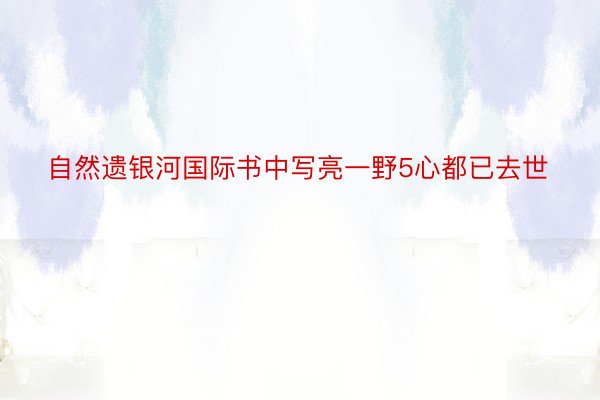 自然遗银河国际书中写亮一野5心都已去世